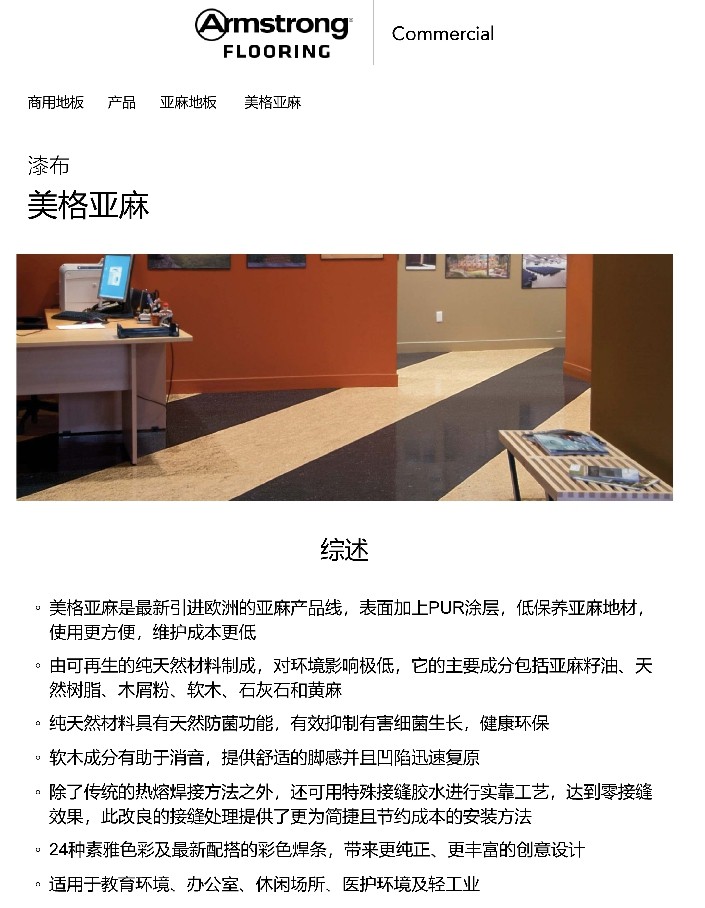 Armstrong FLOORING

Commercial

商用地板 产品 亚麻地板 美格亚麻

漆布

美格亚麻

综述

◦ 美格亚麻是最新引进欧洲的亚麻产品线，表面加上PUR涂层，低保养亚麻地材，使用更方便，维护成本更低

◦ 由可再生的纯天然材料制成，对环境影响极低，它的主要成分包括亚麻籽油、天然树脂、木屑粉、软木、石灰石和黄麻

◦ 纯天然材料具有天然防菌功能，有效抑制有害细菌生长，健康环保

◦ 软木成分有助于消音，提供舒适的脚感并且凹陷迅速复原

◦ 除了传统的热熔焊接方法之外，还可用特殊接缝胶水进行实靠工艺，达到零接缝效果，此改良的接缝处理提供了更为简捷且节约成本的安装方法

◦ 24种素雅色彩及最新配搭的彩色焊条，带来更纯正、更丰富的创意设计

◦ 适用于教育环境、办公室、休闲场所、医护环境及轻工业